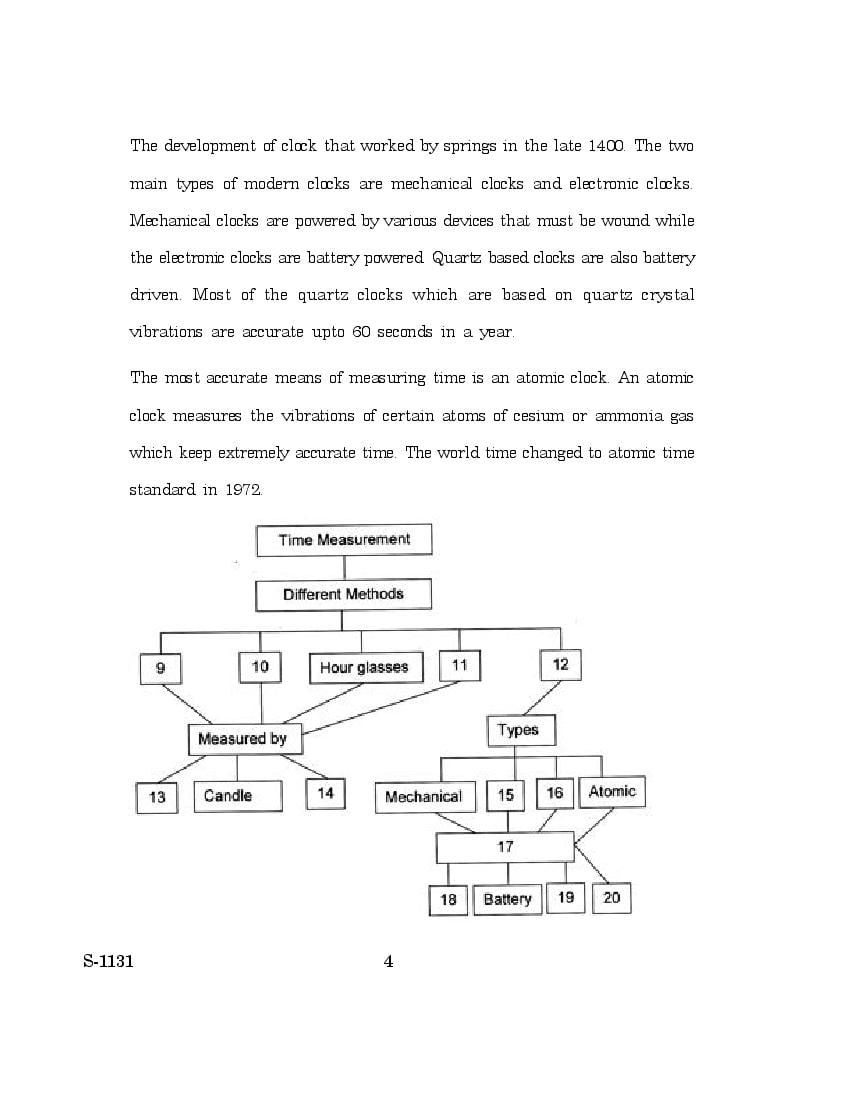 The development of clock that worked by springs in the late 1400. The two main types of modern clocks are mechanical clocks and electronic clocks. Mechanical clocks are powered by various devices that must be wound while the electronic clocks are battery powered. Quartz based clocks are also battery driven. Most of the quartz clocks which are based on quartz crystal vibrations are accurate upto 60 seconds in a year.

The most accurate means of measuring time is an atomic clock. An atomic clock measures the vibrations of certain atoms of cesium or ammonia gas which keep extremely accurate time. The world time changed to atomic time standard in 1972.

Time Measurement

Different Methods

9

10

Hour glasses

11

12

Measured by

Types

13

Candle

14

Mechanical

15

16

Atomic

17

18

Battery

19

20

S-1131

4